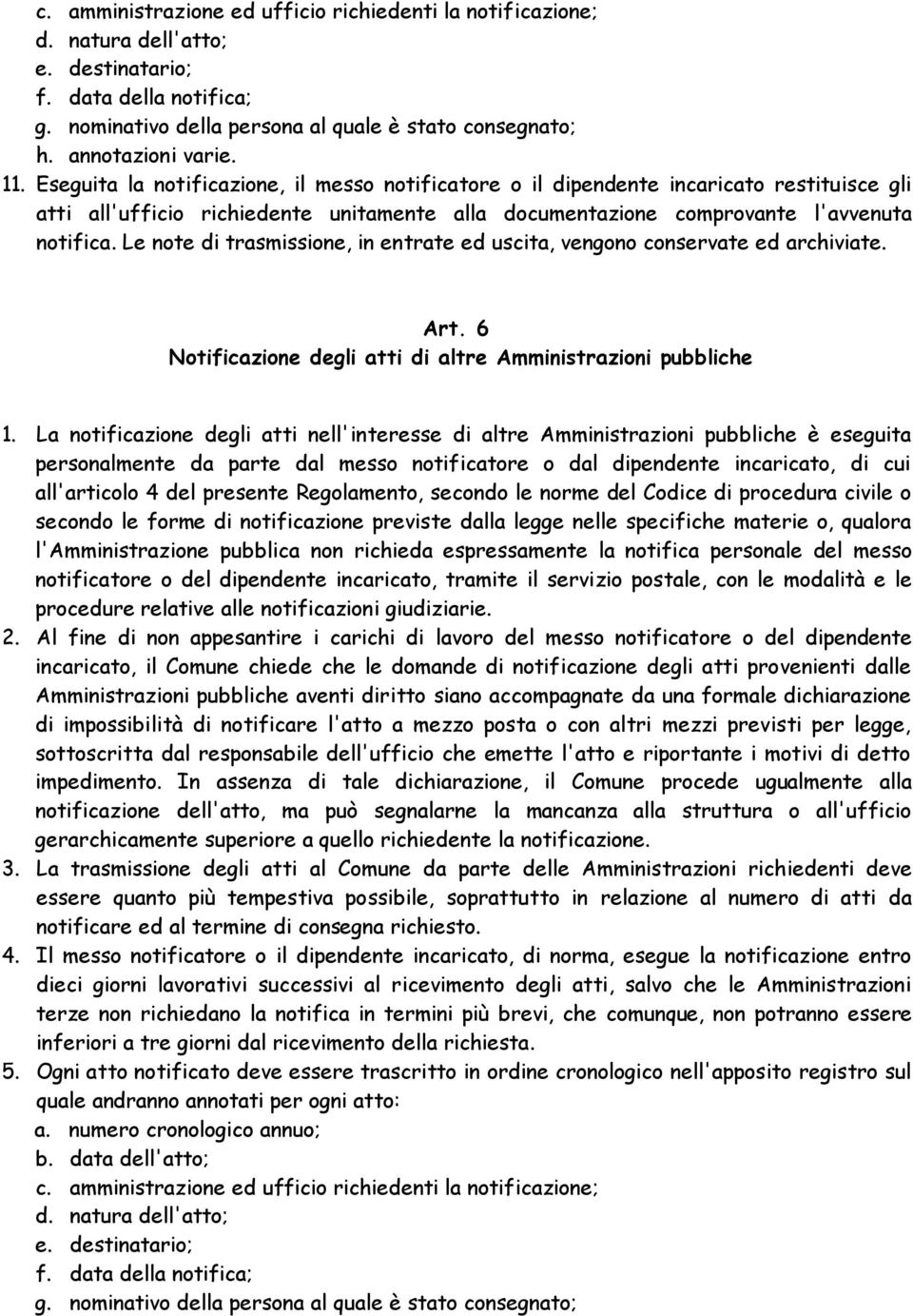 c. amministrazione ed ufficio richiedenti la notificazione;
d. natura dell'atto;
e. destinatario;
f. data della notifica;
g. nominativo della persona al quale è stato consegnato;
h. annotazioni varie.
11. Eseguita la notificazione, il messo notificatore o il dipendente incaricato restituisce gli atti all'ufficio richiedente unitamente alla documentazione comprovante l'avvenuta notifica. Le note di trasmissione, in entrate ed uscita, vengono conservate ed archiviate.

Art. 6
Notificazione degli atti di altre Amministrazioni pubbliche

1. La notificazione degli atti nell'interesse di altre Amministrazioni pubbliche è eseguita personalmente da parte dal messo notificatore o dal dipendente incaricato, di cui all'articolo 4 del presente Regolamento, secondo le norme del Codice di procedura civile o secondo le forme di notificazione previste dalla legge nelle specifiche materie o, qualora l'Amministrazione pubblica non richieda espressamente la notifica personale del messo notificatore o del dipendente incaricato, tramite il servizio postale, con le modalità e le procedure relative alle notificazioni giudiziarie.
2. Al fine di non appesantire i carichi di lavoro del messo notificatore o del dipendente incaricato, il Comune chiede che le domande di notificazione degli atti provenienti dalle Amministrazioni pubbliche aventi diritto siano accompagnate da una formale dichiarazione di impossibilità di notificare l'atto a mezzo posta o con altri mezzi previsti per legge, sottoscritta dal responsabile dell'ufficio che emette l'atto e riportante i motivi di detto impedimento. In assenza di tale dichiarazione, il Comune procede ugualmente alla notificazione dell'atto, ma può segnalarne la mancanza alla struttura o all'ufficio gerarchicamente superiore a quello richiedente la notificazione.
3. La trasmissione degli atti al Comune da parte delle Amministrazioni richiedenti deve essere quanto più tempestiva possibile, soprattutto in relazione al numero di atti da notificare ed al termine di consegna richiesto.
4. Il messo notificatore o il dipendente incaricato, di norma, esegue la notificazione entro dieci giorni lavorativi successivi al ricevimento degli atti, salvo che le Amministrazioni terze non richiedano la notifica in termini più brevi, che comunque, non potranno essere inferiori a tre giorni dal ricevimento della richiesta.
5. Ogni atto notificato deve essere trascritto in ordine cronologico nell'apposito registro sul quale andranno annotati per ogni atto:
a. numero cronologico annuo;
b. data dell'atto;
c. amministrazione ed ufficio richiedenti la notificazione;
d. natura dell'atto;
e. destinatario;
f. data della notifica;
g. nominativo della persona al quale è stato consegnato;